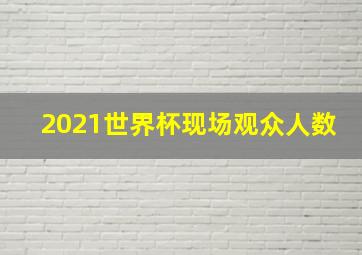 2021世界杯现场观众人数